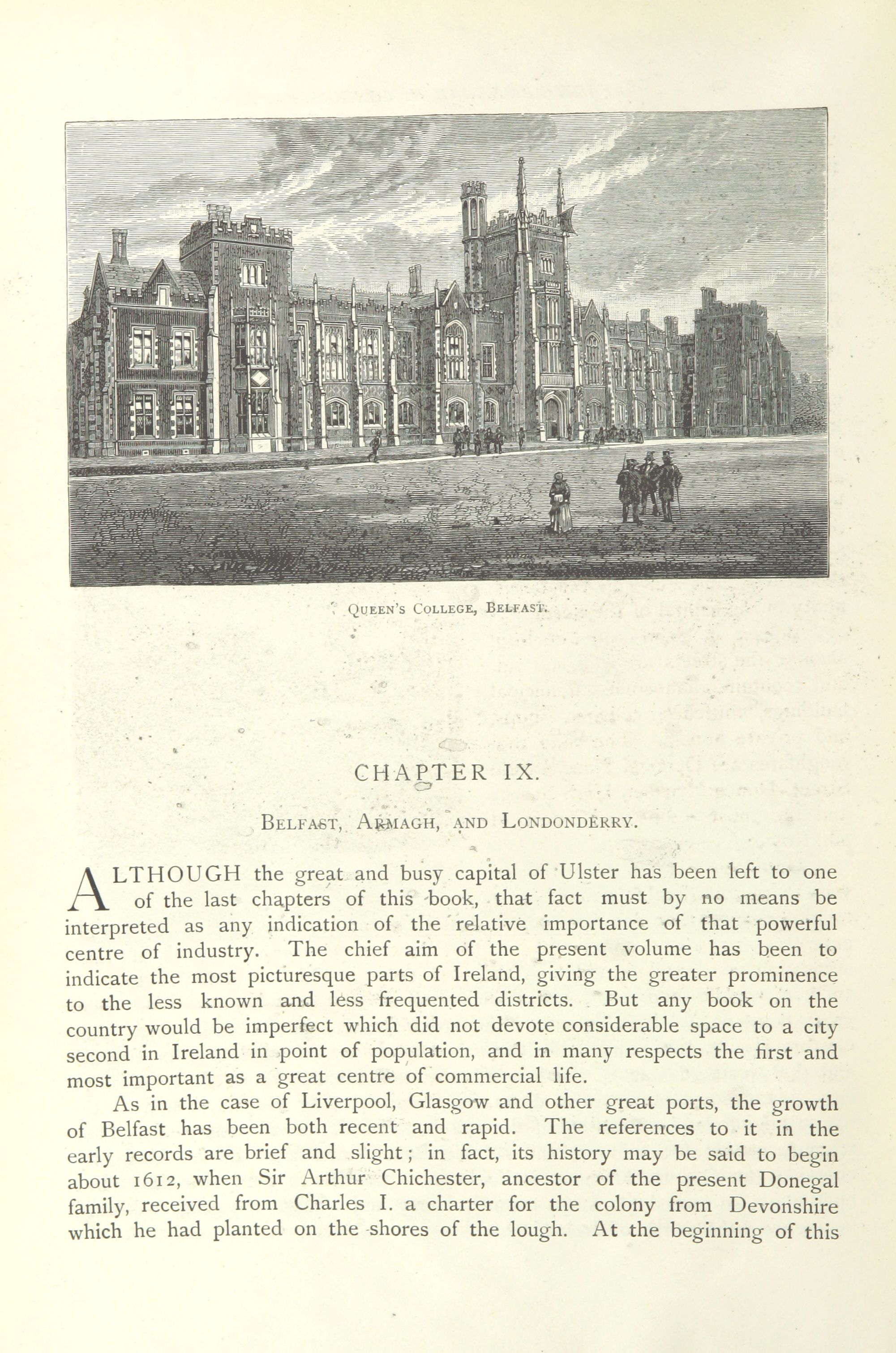 Queen's College, Belfast.

CHAPTER IX.

Belfast, Armagh, and Londonderry.

ALTHOUGH the great and busy capital of Ulster has been left to one of the last chapters of this book, that fact must by no means be interpreted as any indication of the relative importance of that powerful centre of industry. The chief aim of the present volume has been to indicate the most picturesque parts of Ireland, giving the greater prominence to the less known and less frequented districts. But any book on the country would be imperfect which did not devote considerable space to a city second in Ireland in point of population, and in many respects the first and most important as a great centre of commercial life.

As in the case of Liverpool, Glasgow and other great ports, the growth of Belfast has been both recent and rapid. The references to it in the early records are brief and slight; in fact, its history may be said to begin about 1612, when Sir Arthur Chichester, ancestor of the present Donegal family, received from Charles I. a charter for the colony from Devonshire which he had planted on the shores of the lough. At the beginning of this